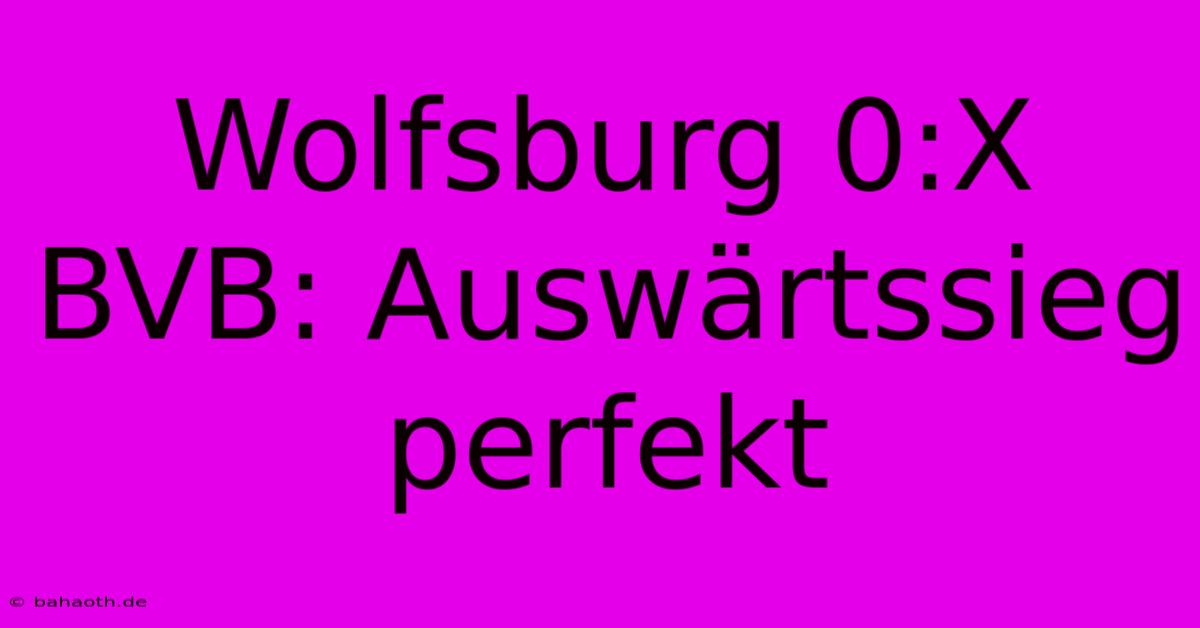 Wolfsburg 0:X BVB: Auswärtssieg perfekt

© bahaoth.de